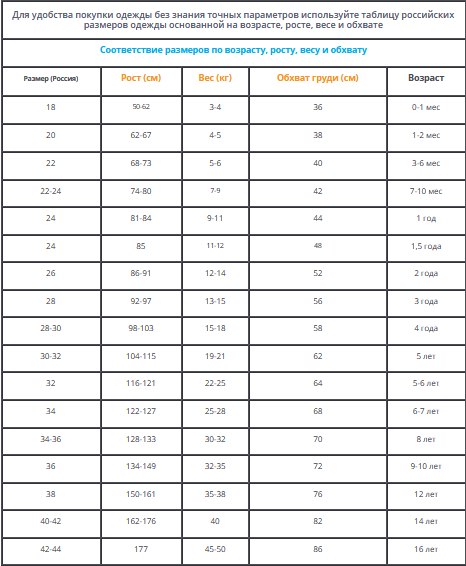 Для удобства покупки одежды без знания точных параметров используйте таблицу российских размеров одежды основанной на возрасте, росте, весе и обхвате

Соответствие размеров по возрасту, росту, весу и обхвату

| Размер (Россия) | Рост (см) | Вес (кг) | Обхват груди (см) | Возраст |
|---|---|---|---|---|
| 18 | 50-62 | 3-4 | 36 | 0-1 мес |
| 20 | 62-67 | 4-5 | 38 | 1-2 мес |
| 22 | 68-73 | 5-6 | 40 | 3-6 мес |
| 22-24 | 74-80 | 7-9 | 42 | 7-10 мес |
| 24 | 81-84 | 9-11 | 44 | 1 год |
| 24 | 85 | 11-12 | 48 | 1,5 года |
| 26 | 86-91 | 12-14 | 52 | 2 года |
| 28 | 92-97 | 13-15 | 56 | 3 года |
| 28-30 | 98-103 | 15-18 | 58 | 4 года |
| 30-32 | 104-115 | 19-21 | 62 | 5 лет |
| 32 | 116-121 | 22-25 | 64 | 5-6 лет |
| 34 | 122-127 | 25-28 | 68 | 6-7 лет |
| 34-36 | 128-133 | 30-32 | 70 | 8 лет |
| 36 | 134-149 | 32-35 | 72 | 9-10 лет |
| 38 | 150-161 | 35-38 | 76 | 12 лет |
| 40-42 | 162-176 | 40 | 82 | 14 лет |
| 42-44 | 177 | 45-50 | 86 | 16 лет |